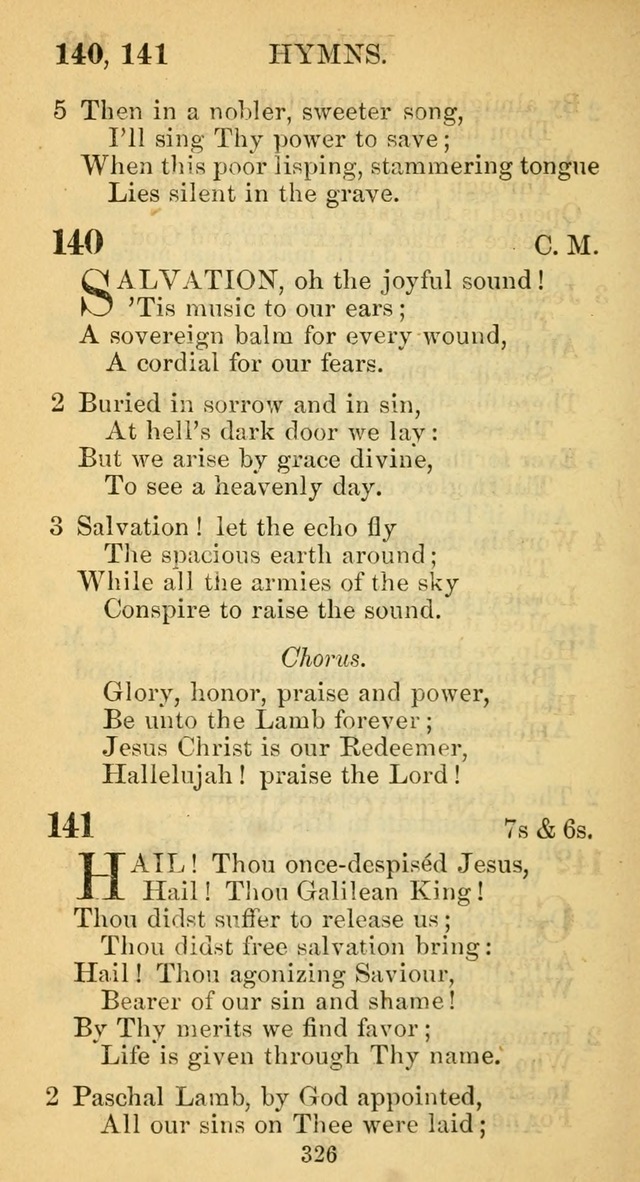 140, 141 HYMNS.

5 Then in a nobler, sweeter song,
I'll sing Thy power to save;
When this poor lisping, stammering tongue
Lies silent in the grave.

140 C. M.

SALVATION, oh the joyful sound!
'Tis music to our ears;
A sovereign balm for every wound,
A cordial for our fears.

2 Buried in sorrow and in sin,
At hell's dark door we lay:
But we arise by grace divine,
To see a heavenly day.

3 Salvation! let the echo fly
The spacious earth around;
While all the armies of the sky
Conspire to raise the sound.

Chorus.

Glory, honor, praise and power,
Be unto the Lamb forever;
Jesus Christ is our Redeemer,
Hallelujah! praise the Lord!

141 7s & 6s.

HAIL! Thou once-despiséd Jesus,
Hail! Thou Galilean King!
Thou didst suffer to release us;
Thou didst free salvation bring:
Hail! Thou agonizing Saviour,
Bearer of our sin and shame!
By Thy merits we find favor;
Life is given through Thy name.

2 Paschal Lamb, by God appointed,
All our sins on Thee were laid;

326